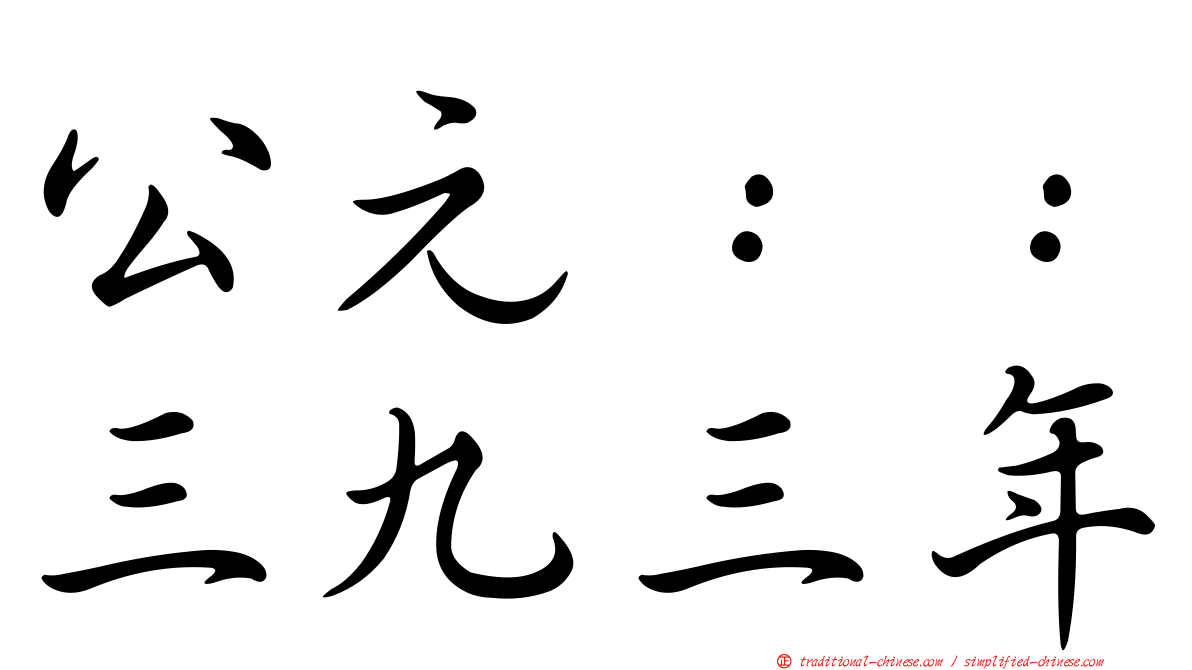 公元：：
三九三年

traditional-chinese.com / simplified-chinese.com